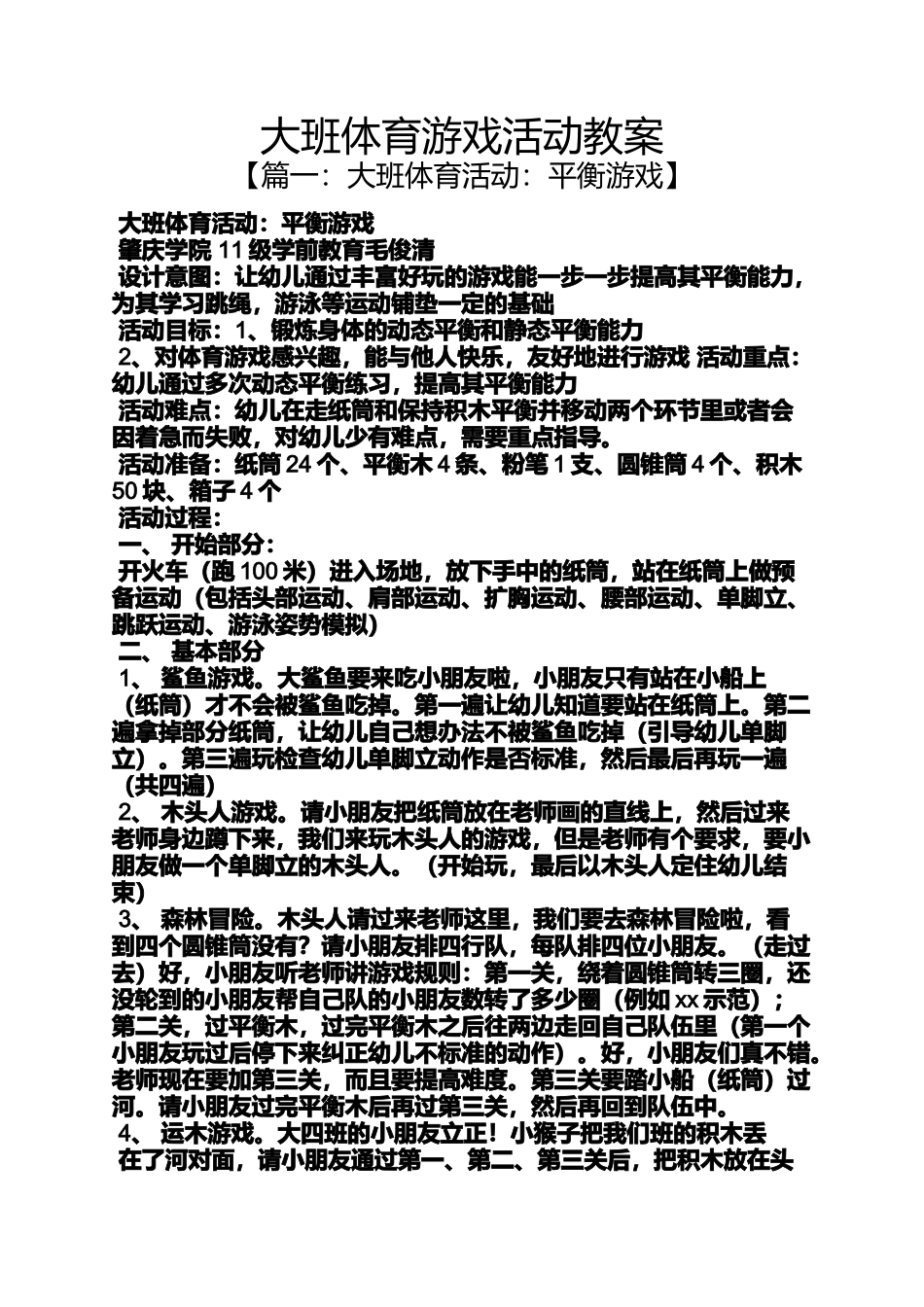 大班体育游戏活动教案
【篇一：大班体育活动：平衡游戏】

大班体育活动：平衡游戏
肇庆学院 11 级学前教育毛俊清
设计意图：让幼儿通过丰富好玩的游戏能一步一步提高其平衡能力，为其学习跳绳，游泳等运动铺垫一定的基础
活动目标：1、锻炼身体的动态平衡和静态平衡能力
2、对体育游戏感兴趣，能与他人快乐，友好地进行游戏 活动重点：幼儿通过多次动态平衡练习，提高其平衡能力
活动难点：幼儿在走纸筒和保持积木平衡并移动两个环节里或者会因着急而失败，对幼儿少有难点，需要重点指导。
活动准备：纸筒 24 个、平衡木 4 条、粉笔 1 支、圆锥筒 4 个、积木 50 块、箱子 4 个
活动过程：
一、 开始部分：
开火车（跑 100 米）进入场地，放下手中的纸筒，站在纸筒上做预备运动（包括头部运动、肩部运动、扩胸运动、腰部运动、单脚立、跳跃运动、游泳姿势模拟）
二、 基本部分
1、 鲨鱼游戏。大鲨鱼要来吃小朋友啦，小朋友只有站在小船上（纸筒）才不会被鲨鱼吃掉。第一遍让幼儿知道要站在纸筒上。第二遍拿掉部分纸筒，让幼儿自己想办法不被鲨鱼吃掉（引导幼儿单脚立）。第三遍玩检查幼儿单脚立动作是否标准，然后最后再玩一遍（共四遍）
2、 木头人游戏。请小朋友把纸筒放在老师画的直线上，然后过来老师身边蹲下来，我们来玩木头人的游戏，但是老师有个要求，要小朋友做一个单脚立的木头人。（开始玩，最后以木头人定住幼儿结束）
3、 森林冒险。木头人请过来老师这里，我们要去森林冒险啦，看到四个圆锥筒没有？请小朋友排四行队，每队排四位小朋友。（走过去）好，小朋友听老师讲游戏规则：第一关，绕着圆锥筒转三圈，还没轮到的小朋友帮自己队的小朋友数转了多少圈（例如 xx 示范）；第二关，过平衡木，过完平衡木之后往两边走回自己队伍里（第一个小朋友玩过后停下来纠正幼儿不标准的动作）。好，小朋友们真不错。老师现在要加第三关，而且要提高难度。第三关要踏小船（纸筒）过河。请小朋友过完平衡木后再过第三关，然后再回到队伍中。
4、 运木游戏。大四班的小朋友立正！小猴子把我们班的积木丢在了河对面，请小朋友通过第一、第二、第三关后，把积木放在头